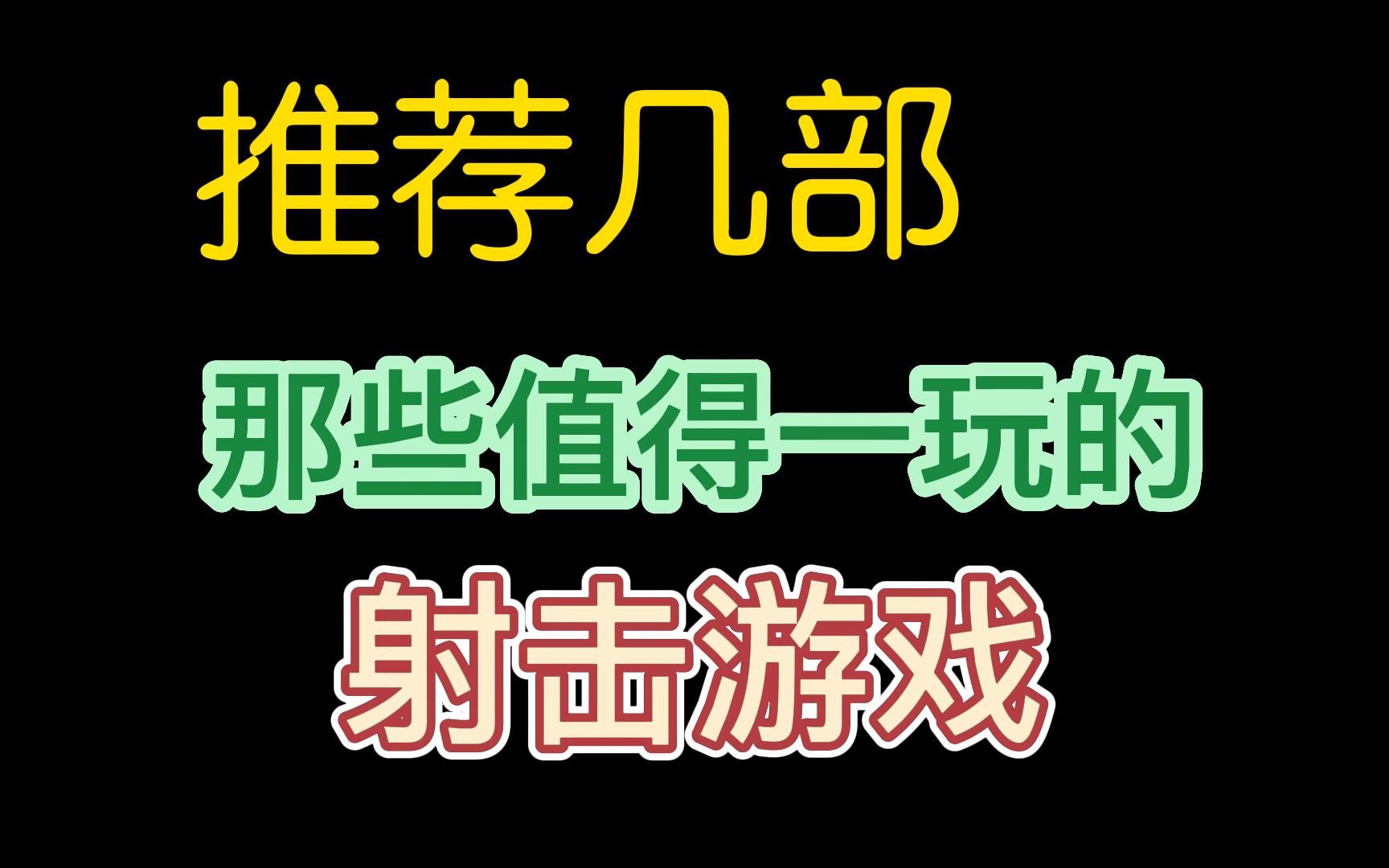 推荐几部

那些值得一玩的

射击游戏